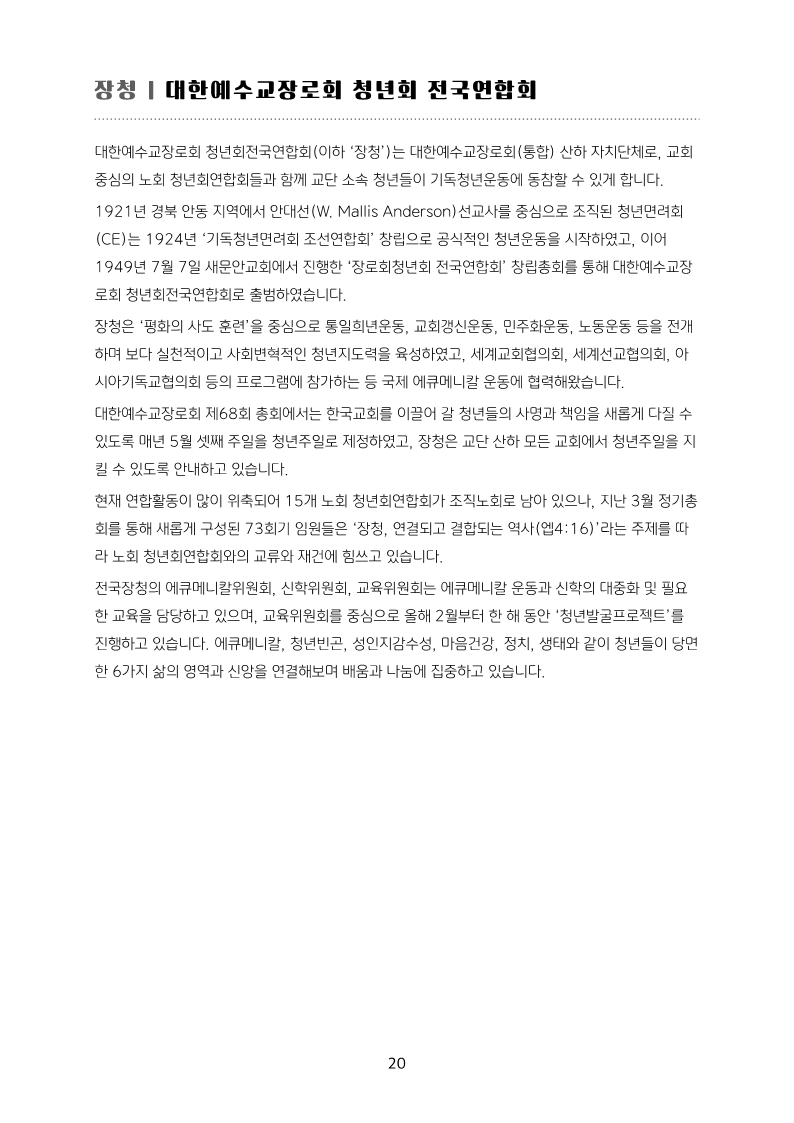 장청 | 대한예수교장로회 청년회 전국연합회

대한예수교장로회 청년회전국연합회(이하 '장청')는 대한예수교장로회(통합) 산하 자치단체로, 교회 중심의 노회 청년회연합회들과 함께 교단 소속 청년들이 기독청년운동에 동참할 수 있게 합니다.

1921년 경북 안동 지역에서 안대선(W. Mallis Anderson)선교사를 중심으로 조직된 청년면려회(CE)는 1924년 '기독청년면려회 조선연합회' 창립으로 공식적인 청년운동을 시작하였고, 이어 1949년 7월 7일 새문안교회에서 진행한 '장로회청년회 전국연합회' 창립총회를 통해 대한예수교장로회 청년회전국연합회로 출범하였습니다.

장청은 '평화의 사도 훈련'을 중심으로 통일희년운동, 교회갱신운동, 민주화운동, 노동운동 등을 전개하며 보다 실천적이고 사회변혁적인 청년지도력을 육성하였고, 세계교회협의회, 세계선교협의회, 아시아기독교협의회 등의 프로그램에 참가하는 등 국제 에큐메니칼 운동에 협력해왔습니다.

대한예수교장로회 제68회 총회에서는 한국교회를 이끌어 갈 청년들의 사명과 책임을 새롭게 다질 수 있도록 매년 5월 셋째 주일을 청년주일로 제정하였고, 장청은 교단 산하 모든 교회에서 청년주일을 지킬 수 있도록 안내하고 있습니다.

현재 연합활동이 많이 위축되어 15개 노회 청년회연합회가 조직노회로 남아 있으나, 지난 3월 정기총회를 통해 새롭게 구성된 73회기 임원들은 '장청, 연결되고 결합되는 역사(엡4:16)'라는 주제를 따라 노회 청년회연합회와의 교류와 재건에 힘쓰고 있습니다.

전국장청의 에큐메니칼위원회, 신학위원회, 교육위원회는 에큐메니칼 운동과 신학의 대중화 및 필요한 교육을 담당하고 있으며, 교육위원회를 중심으로 올해 2월부터 한 해 동안 '청년발굴프로젝트'를 진행하고 있습니다. 에큐메니칼, 청년빈곤, 성인지감수성, 마음건강, 정치, 생태와 같이 청년들이 당면한 6가지 삶의 영역과 신앙을 연결해보며 배움과 나눔에 집중하고 있습니다.

20